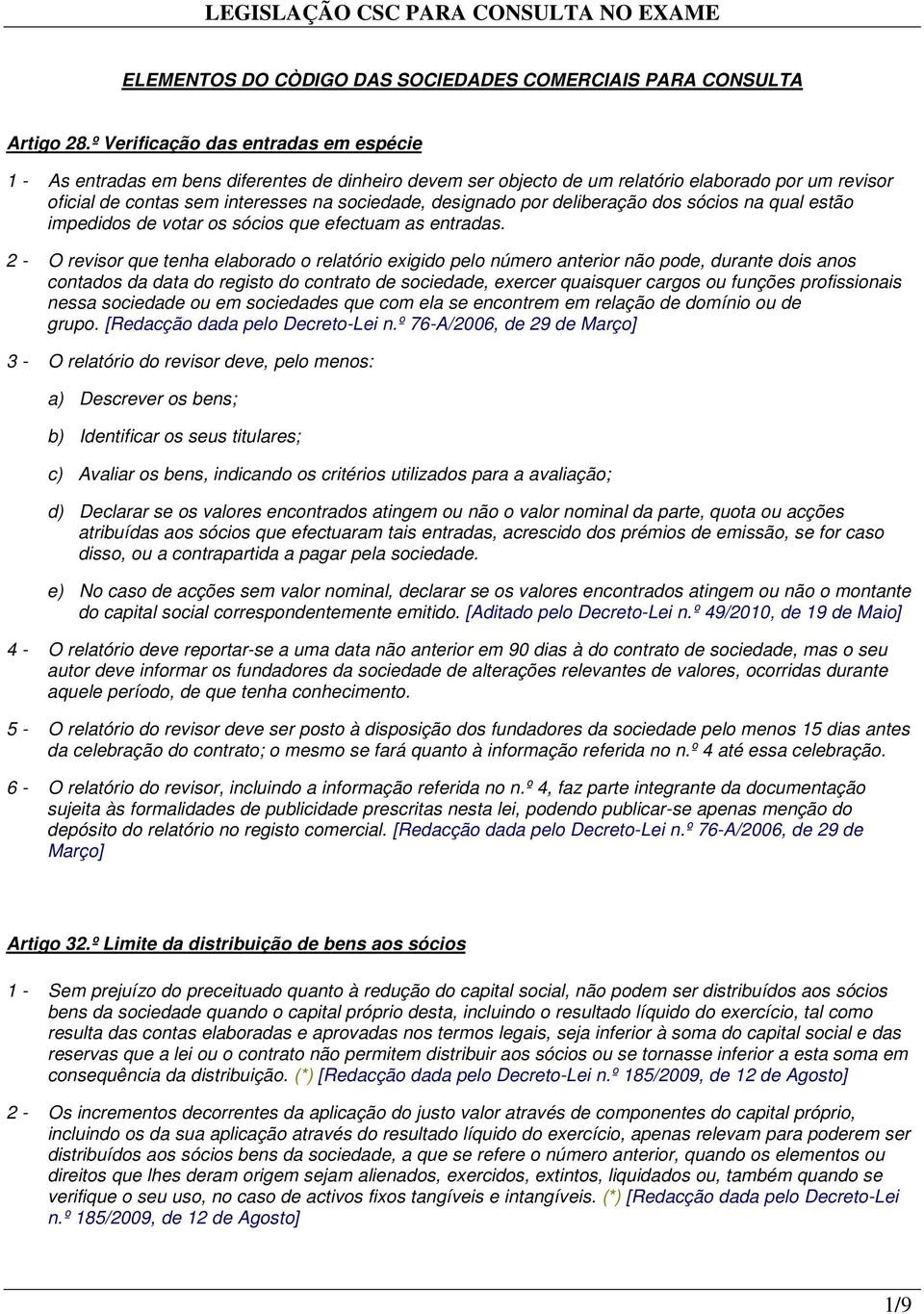 LEGISLAÇÃO CSC PARA CONSULTA NO EXAME

ELEMENTOS DO CÒDIGO DAS SOCIEDADES COMERCIAIS PARA CONSULTA

Artigo 28.º Verificação das entradas em espécie

1 - As entradas em bens diferentes de dinheiro devem ser objecto de um relatório elaborado por um revisor oficial de contas sem interesses na sociedade, designado por deliberação dos sócios na qual estão impedidos de votar os sócios que efectuam as entradas.

2 - O revisor que tenha elaborado o relatório exigido pelo número anterior não pode, durante dois anos contados da data do registo do contrato de sociedade, exercer quaisquer cargos ou funções profissionais nessa sociedade ou em sociedades que com ela se encontrem em relação de domínio ou de grupo. [Redacção dada pelo Decreto-Lei n.º 76-A/2006, de 29 de Março]

3 - O relatório do revisor deve, pelo menos:

a) Descrever os bens;

b) Identificar os seus titulares;

c) Avaliar os bens, indicando os critérios utilizados para a avaliação;

d) Declarar se os valores encontrados atingem ou não o valor nominal da parte, quota ou acções atribuídas aos sócios que efectuaram tais entradas, acrescido dos prémios de emissão, se for caso disso, ou a contrapartida a pagar pela sociedade.

e) No caso de acções sem valor nominal, declarar se os valores encontrados atingem ou não o montante do capital social correspondentemente emitido. [Aditado pelo Decreto-Lei n.º 49/2010, de 19 de Maio]

4 - O relatório deve reportar-se a uma data não anterior em 90 dias à do contrato de sociedade, mas o seu autor deve informar os fundadores da sociedade de alterações relevantes de valores, ocorridas durante aquele período, de que tenha conhecimento.

5 - O relatório do revisor deve ser posto à disposição dos fundadores da sociedade pelo menos 15 dias antes da celebração do contrato; o mesmo se fará quanto à informação referida no n.º 4 até essa celebração.

6 - O relatório do revisor, incluindo a informação referida no n.º 4, faz parte integrante da documentação sujeita às formalidades de publicidade prescritas nesta lei, podendo publicar-se apenas menção do depósito do relatório no registo comercial. [Redacção dada pelo Decreto-Lei n.º 76-A/2006, de 29 de Março]

Artigo 32.º Limite da distribuição de bens aos sócios

1 - Sem prejuízo do preceituado quanto à redução do capital social, não podem ser distribuídos aos sócios bens da sociedade quando o capital próprio desta, incluindo o resultado líquido do exercício, tal como resulta das contas elaboradas e aprovadas nos termos legais, seja inferior à soma do capital social e das reservas que a lei ou o contrato não permitem distribuir aos sócios ou se tornasse inferior a esta soma em consequência da distribuição. (*) [Redacção dada pelo Decreto-Lei n.º 185/2009, de 12 de Agosto]

2 - Os incrementos decorrentes da aplicação do justo valor através de componentes do capital próprio, incluindo os da sua aplicação através do resultado líquido do exercício, apenas relevam para poderem ser distribuídos aos sócios bens da sociedade, a que se refere o número anterior, quando os elementos ou direitos que lhes deram origem sejam alienados, exercidos, extintos, liquidados ou, também quando se verifique o seu uso, no caso de activos fixos tangíveis e intangíveis. (*) [Redacção dada pelo Decreto-Lei n.º 185/2009, de 12 de Agosto]

1/9